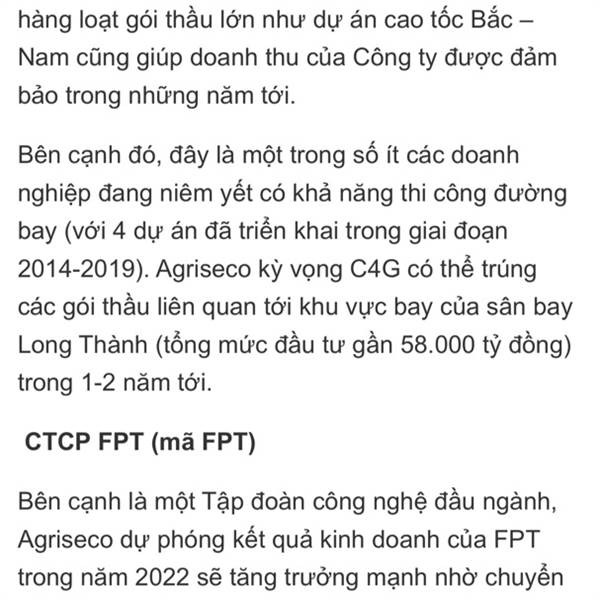 hàng loạt gói thầu lớn như dự án cao tốc Bắc – Nam cũng giúp doanh thu của Công ty được đảm bảo trong những năm tới.

Bên cạnh đó, đây là một trong số ít các doanh nghiệp đang niêm yết có khả năng thi công đường bay (với 4 dự án đã triển khai trong giai đoạn 2014-2019). Agriseco kỳ vọng C4G có thể trúng các gói thầu liên quan tới khu vực bay của sân bay Long Thành (tổng mức đầu tư gần 58.000 tỷ đồng) trong 1-2 năm tới.

CTCP FPT (mã FPT)

Bên cạnh là một Tập đoàn công nghệ đầu ngành, Agriseco dự phóng kết quả kinh doanh của FPT trong năm 2022 sẽ tăng trưởng mạnh nhờ chuyển